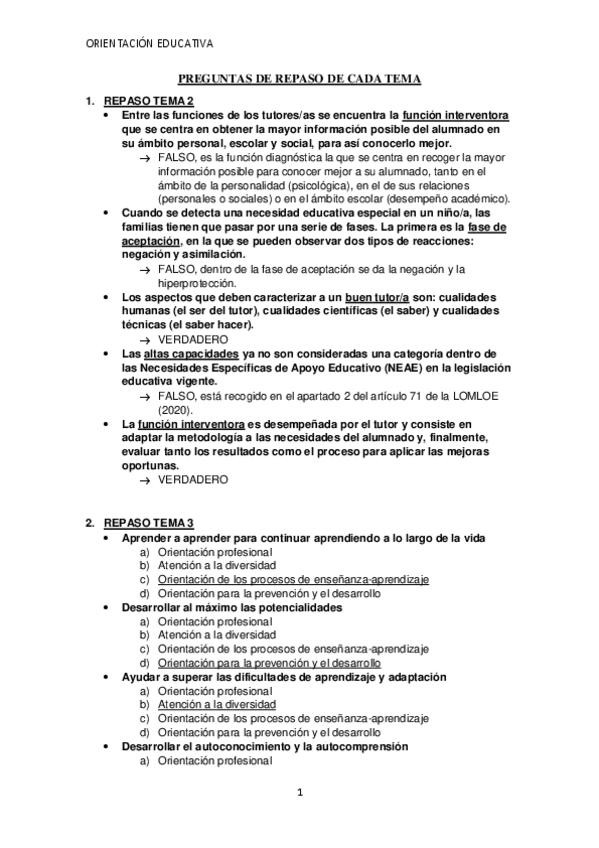 ORIENTACIÓN EDUCATIVA

PREGUNTAS DE REPASO DE CADA TEMA

1. REPASO TEMA 2

• Entre las funciones de los tutores/as se encuentra la función interventora que se centra en obtener la mayor información posible del alumnado en su ámbito personal, escolar y social, para así conocerlo mejor.
→ FALSO, es la función diagnóstica la que se centra en recoger la mayor información posible para conocer mejor a su alumnado, tanto en el ámbito de la personalidad (psicológica), en el de sus relaciones (personales o sociales) o en el ámbito escolar (desempeño académico).

• Cuando se detecta una necesidad educativa especial en un niño/a, las familias tienen que pasar por una serie de fases. La primera es la fase de aceptación, en la que se pueden observar dos tipos de reacciones: negación y asimilación.
→ FALSO, dentro de la fase de aceptación se da la negación y la hiperprotección.

• Los aspectos que deben caracterizar a un buen tutor/a son: cualidades humanas (el ser del tutor), cualidades científicas (el saber) y cualidades técnicas (el saber hacer).
→ VERDADERO

• Las altas capacidades ya no son consideradas una categoría dentro de las Necesidades Específicas de Apoyo Educativo (NEAE) en la legislación educativa vigente.
→ FALSO, está recogido en el apartado 2 del artículo 71 de la LOMLOE (2020).

• La función interventora es desempeñada por el tutor y consiste en adaptar la metodología a las necesidades del alumnado y, finalmente, evaluar tanto los resultados como el proceso para aplicar las mejoras oportunas.
→ VERDADERO

2. REPASO TEMA 3

• Aprender a aprender para continuar aprendiendo a lo largo de la vida
a) Orientación profesional
b) Atención a la diversidad
c) Orientación de los procesos de enseñanza-aprendizaje
d) Orientación para la prevención y el desarrollo

• Desarrollar al máximo las potencialidades
a) Orientación profesional
b) Atención a la diversidad
c) Orientación de los procesos de enseñanza-aprendizaje
d) Orientación para la prevención y el desarrollo

• Ayudar a superar las dificultades de aprendizaje y adaptación
a) Orientación profesional
b) Atención a la diversidad
c) Orientación de los procesos de enseñanza-aprendizaje
d) Orientación para la prevención y el desarrollo

• Desarrollar el autoconocimiento y la autocomprensión
a) Orientación profesional

1